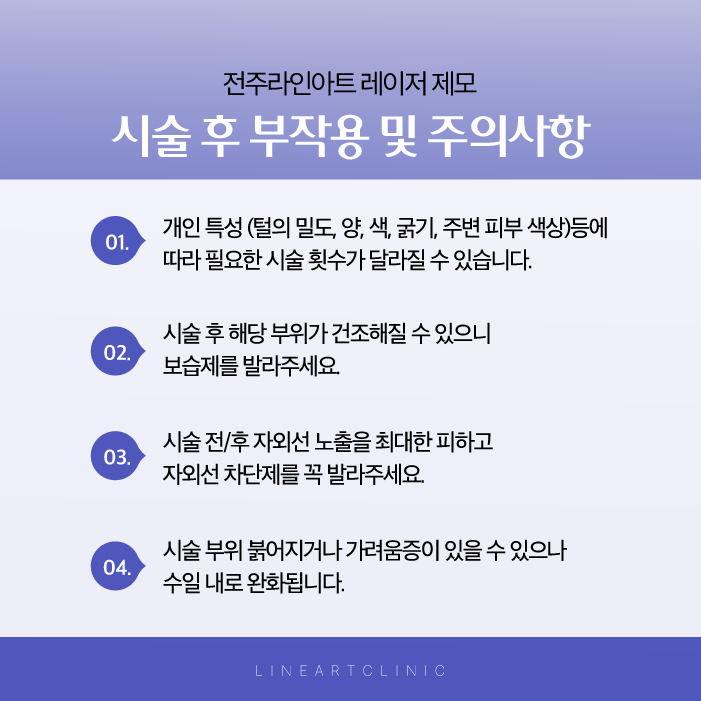 전주라인아트 레이저 제모
시술 후 부작용 및 주의사항

01.
개인 특성 (털의 밀도, 양, 색, 굵기, 주변 피부 색상)등에 따라 필요한 시술 횟수가 달라질 수 있습니다.

02.
시술 후 해당 부위가 건조해질 수 있으니 보습제를 발라주세요.

03.
시술 전/후 자외선 노출을 최대한 피하고 자외선 차단제를 꼭 발라주세요.

04.
시술 부위 붉어지거나 가려움증이 있을 수 있으나 수일 내로 완화됩니다.

LINEARTCLINIC